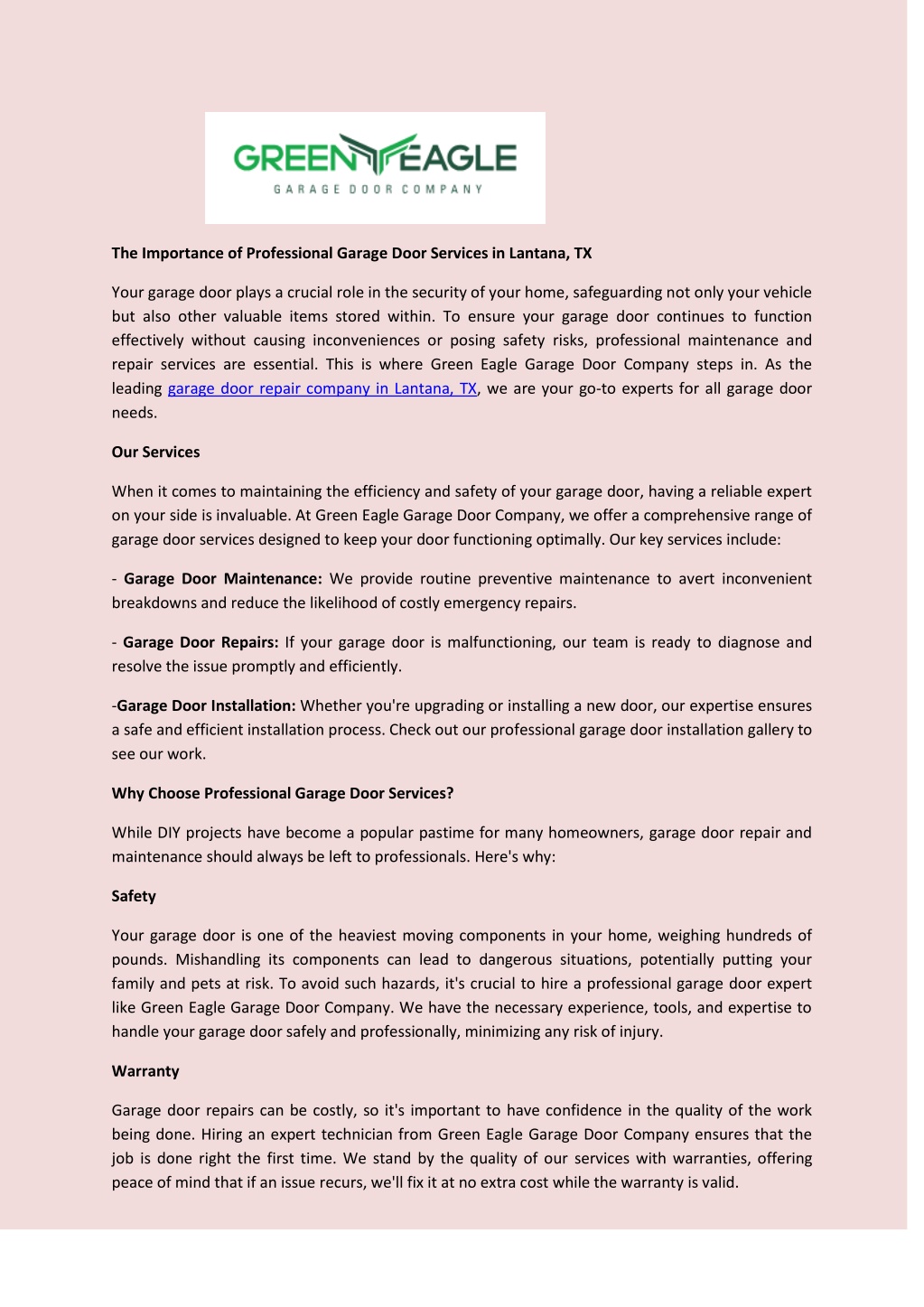 GREEN EAGLE
GARAGE DOOR COMPANY

The Importance of Professional Garage Door Services in Lantana, TX

Your garage door plays a crucial role in the security of your home, safeguarding not only your vehicle but also other valuable items stored within. To ensure your garage door continues to function effectively without causing inconveniences or posing safety risks, professional maintenance and repair services are essential. This is where Green Eagle Garage Door Company steps in. As the leading garage door repair company in Lantana, TX, we are your go-to experts for all garage door needs.

Our Services

When it comes to maintaining the efficiency and safety of your garage door, having a reliable expert on your side is invaluable. At Green Eagle Garage Door Company, we offer a comprehensive range of garage door services designed to keep your door functioning optimally. Our key services include:

- Garage Door Maintenance: We provide routine preventive maintenance to avert inconvenient breakdowns and reduce the likelihood of costly emergency repairs.

- Garage Door Repairs: If your garage door is malfunctioning, our team is ready to diagnose and resolve the issue promptly and efficiently.

-Garage Door Installation: Whether you're upgrading or installing a new door, our expertise ensures a safe and efficient installation process. Check out our professional garage door installation gallery to see our work.

Why Choose Professional Garage Door Services?

While DIY projects have become a popular pastime for many homeowners, garage door repair and maintenance should always be left to professionals. Here's why:

Safety

Your garage door is one of the heaviest moving components in your home, weighing hundreds of pounds. Mishandling its components can lead to dangerous situations, potentially putting your family and pets at risk. To avoid such hazards, it's crucial to hire a professional garage door expert like Green Eagle Garage Door Company. We have the necessary experience, tools, and expertise to handle your garage door safely and professionally, minimizing any risk of injury.

Warranty

Garage door repairs can be costly, so it's important to have confidence in the quality of the work being done. Hiring an expert technician from Green Eagle Garage Door Company ensures that the job is done right the first time. We stand by the quality of our services with warranties, offering peace of mind that if an issue recurs, we'll fix it at no extra cost while the warranty is valid.